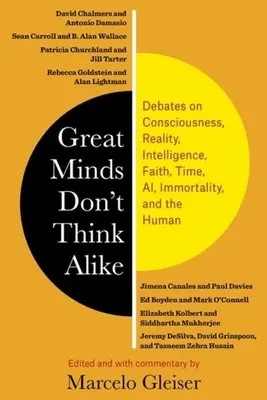 David Chalmers and Antonio Damasio

Sean Carroll and B. Alan Wallace

Patricia Churchland and Jill Tarter

Rebecca Goldstein and Alan Lightman

Great Minds Don't Think Alike

Debates on Consciousness, Reality, Intelligence, Faith, Time, AI, Immortality, and the Human

Jimena Canales and Paul Davies

Ed Boyden and Mark O'Connell

Elizabeth Kolbert and Siddhartha Mukherjee

Jeremy DeSilva, David Grinspoon, and Tasneem Zehra Husain

Edited and with commentary by

Marcelo Gleiser